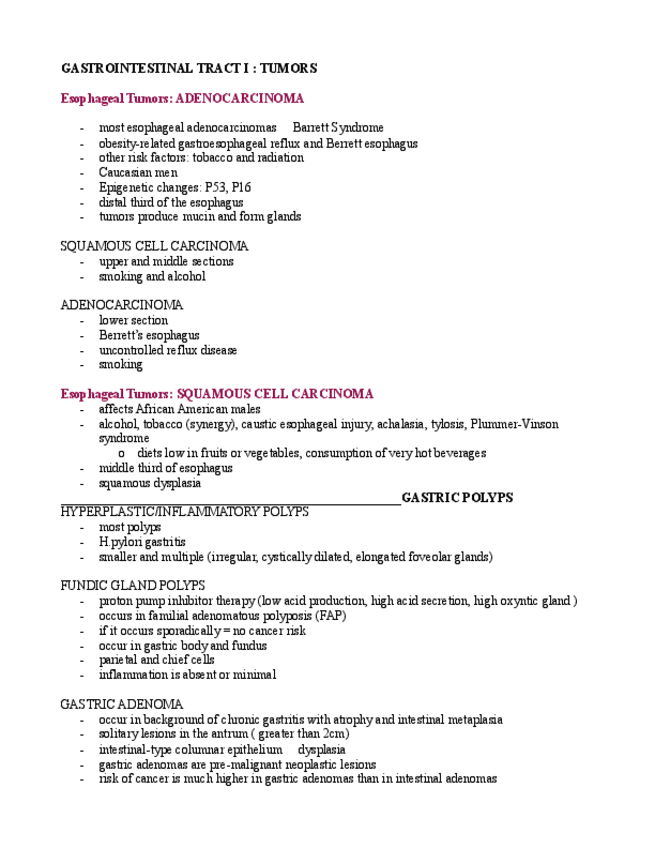 GASTROINTESTINAL TRACT I : TUMORS

Esophageal Tumors: ADENOCARCINOMA

- most esophageal adenocarcinomas Barrett Syndrome
- obesity-related gastroesophageal reflux and Berrett esophagus
- other risk factors: tobacco and radiation
- Caucasian men
- Epigenetic changes: P53, P16
- distal third of the esophagus
- tumors produce mucin and form glands

SQUAMOUS CELL CARCINOMA
- upper and middle sections
- smoking and alcohol

ADENOCARCINOMA
- lower section
- Berrett's esophagus
- uncontrolled reflux disease
- smoking

Esophageal Tumors: SQUAMOUS CELL CARCINOMA
- affects African American males
- alcohol, tobacco (synergy), caustic esophageal injury, achalasia, tylosis, Plummer-Vinson syndrome
  o diets low in fruits or vegetables, consumption of very hot beverages
- middle third of esophagus
- squamous dysplasia

GASTRIC POLYPS
HYPERPLASTIC/INFLAMMATORY POLYPS
- most polyps
- H.pylori gastritis
- smaller and multiple (irregular, cystically dilated, elongated foveolar glands)

FUNDIC GLAND POLYPS
- proton pump inhibitor therapy (low acid production, high acid secretion, high oxyntic gland )
- occurs in familial adenomatous polyposis (FAP)
- if it occurs sporadically = no cancer risk
- occur in gastric body and fundus
- parietal and chief cells
- inflammation is absent or minimal

GASTRIC ADENOMA
- occur in background of chronic gastritis with atrophy and intestinal metaplasia
- solitary lesions in the antrum ( greater than 2cm)
- intestinal-type columnar epithelium dysplasia
- gastric adenomas are pre-malignant neoplastic lesions
- risk of cancer is much higher in gastric adenomas than in intestinal adenomas